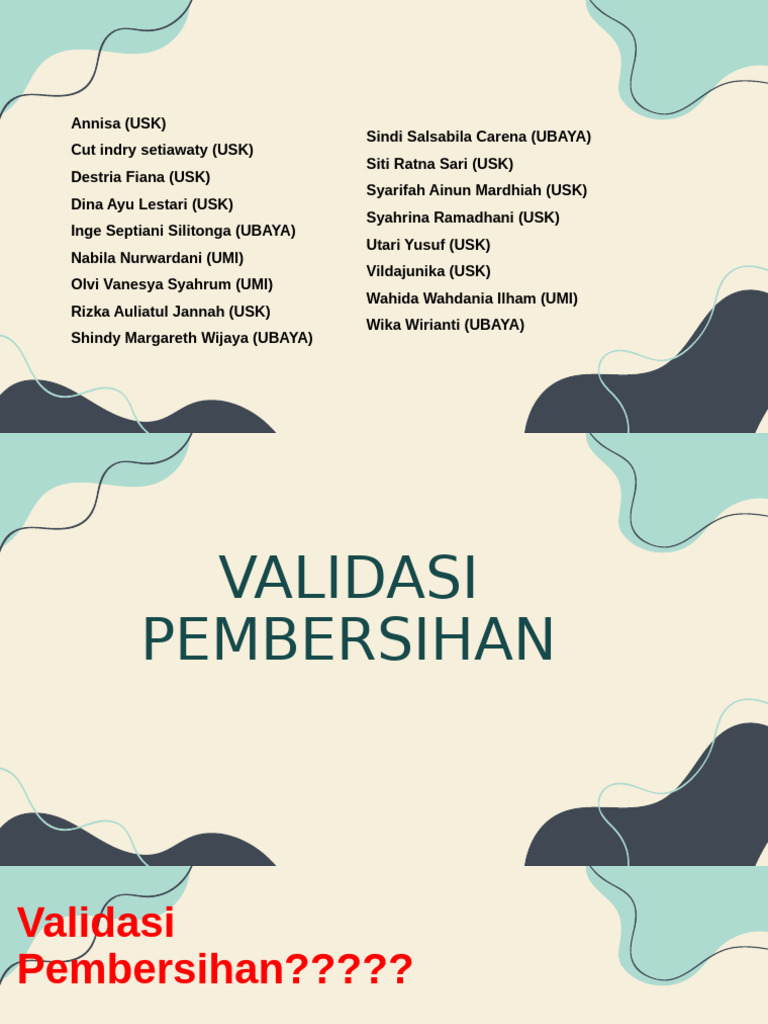 Annisa (USK)
Cut indry setiawaty (USK)
Destria Fiana (USK)
Dina Ayu Lestari (USK)
Inge Septiani Silitonga (UBAYA)
Nabila Nurwardani (UMI)
Olvi Vanesya Syahrum (UMI)
Rizka Auliatul Jannah (USK)
Shindy Margareth Wijaya (UBAYA)

Sindi Salsabila Carena (UBAYA)
Siti Ratna Sari (USK)
Syarifah Ainun Mardhiah (USK)
Syahrina Ramadhani (USK)
Utari Yusuf (USK)
Vildajunika (USK)
Wahida Wahdania Ilham (UMI)
Wika Wirianti (UBAYA)

VALIDASI PEMBERSIHAN

Validasi Pembersihan?????